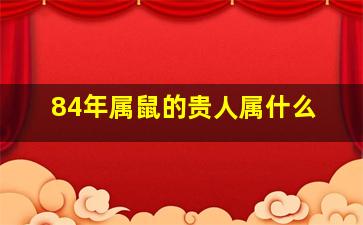 84年属鼠的贵人属什么